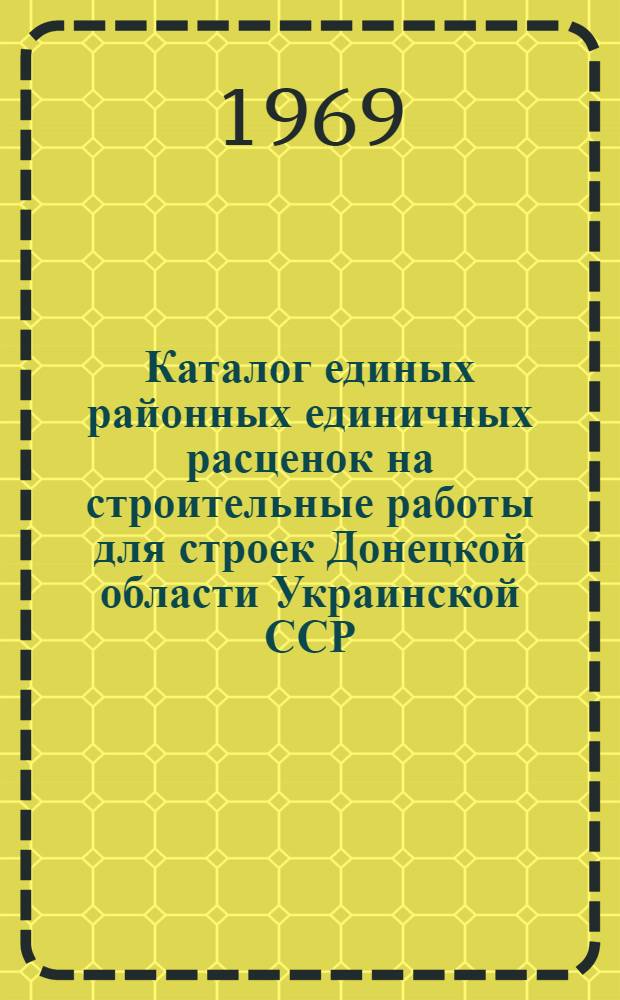 1969

Каталог единых районных единичных расценок на строительные работы для строек Донецкой области Украинской ССР